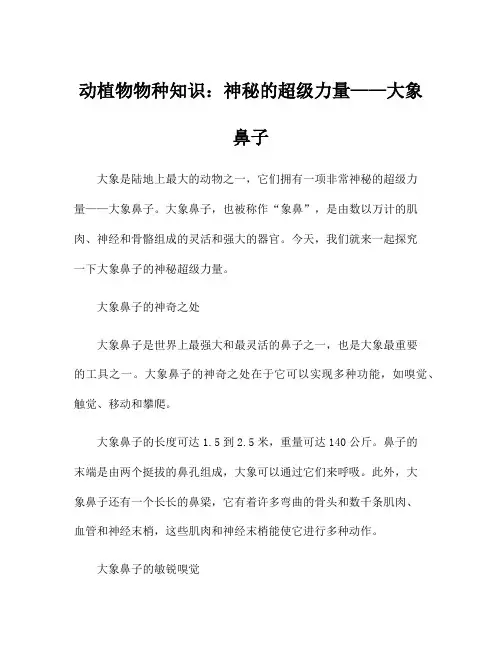 动植物物种知识：神秘的超级力量——大象鼻子

大象是陆地上最大的动物之一，它们拥有一项非常神秘的超级力量——大象鼻子。大象鼻子，也被称作“象鼻”，是由数以万计的肌肉、神经和骨骼组成的灵活和强大的器官。今天，我们就来一起探究一下大象鼻子的神秘超级力量。

大象鼻子的神奇之处

大象鼻子是世界上最强大和最灵活的鼻子之一，也是大象最重要的工具之一。大象鼻子的神奇之处在于它可以实现多种功能，如嗅觉、触觉、移动和攀爬。

大象鼻子的长度可达 1.5 到 2.5 米，重量可达 140 公斤。鼻子的末端是由两个挺拔的鼻孔组成，大象可以通过它们来呼吸。此外，大象鼻子还有一个长长的鼻梁，它有着许多弯曲的骨头和数千条肌肉、血管和神经末梢，这些肌肉和神经末梢能使它进行多种动作。

大象鼻子的敏锐嗅觉